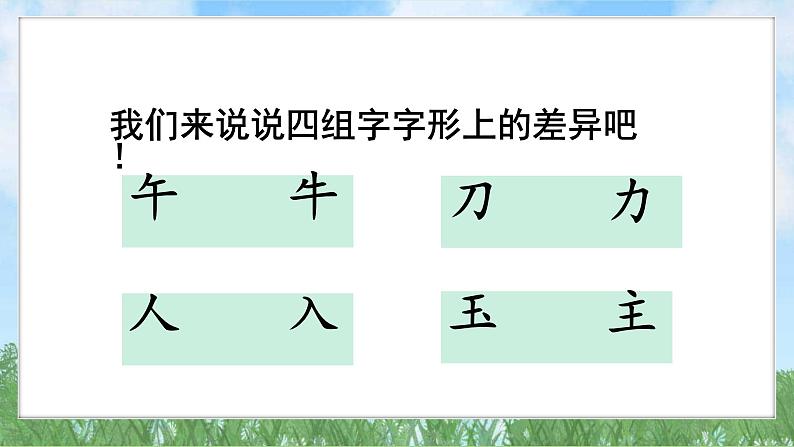 我们来说说四组字字形上的差异吧！

午　牛

刀　力

人　入

玉　主